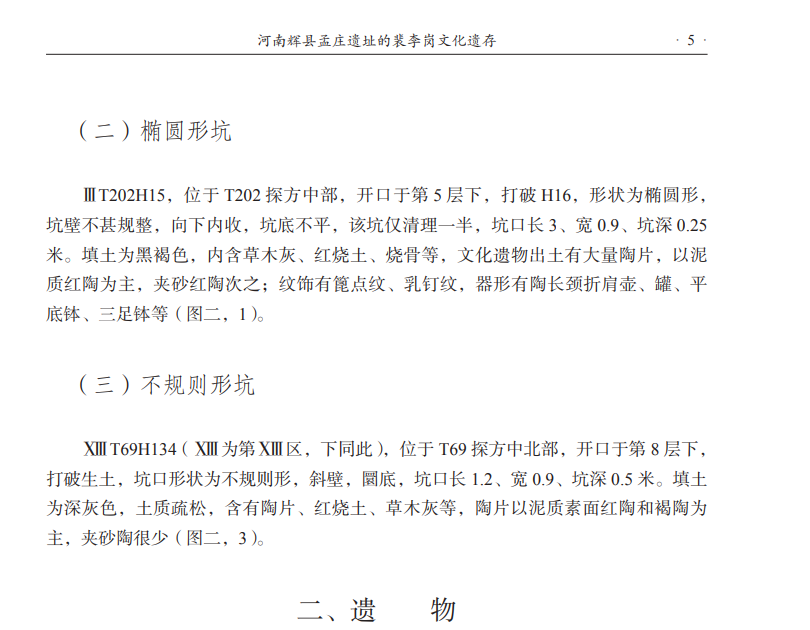 河南辉县孟庄遗址的裴李岗文化遗存

· 5 ·

（二）椭圆形坑

ⅢT202H15，位于 T202 探方中部，开口于第 5 层下，打破 H16，形状为椭圆形，坑壁不甚规整，向下内收，坑底不平，该坑仅清理一半，坑口长 3、宽 0.9、坑深 0.25 米。填土为黑褐色，内含草木灰、红烧土、烧骨等，文化遗物出土有大量陶片，以泥质红陶为主，夹砂红陶次之；纹饰有篦点纹、乳钉纹，器形有陶长颈折肩壶、罐、平底钵、三足钵等（图二，1）。

（三）不规则形坑

ⅩⅢT69H134（ⅩⅢ为第ⅩⅢ区，下同此），位于 T69 探方中北部，开口于第 8 层下，打破生土，坑口形状为不规则形，斜壁，圜底，坑口长 1.2、宽 0.9、坑深 0.5 米。填土为深灰色，土质疏松，含有陶片、红烧土、草木灰等，陶片以泥质素面红陶和褐陶为主，夹砂陶很少（图二，3）。

二、遗　　物